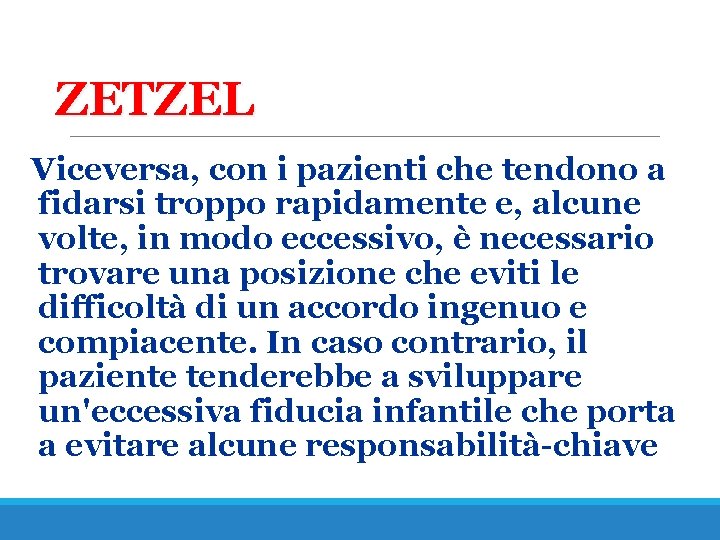 ZETZEL

Viceversa, con i pazienti che tendono a fidarsi troppo rapidamente e, alcune volte, in modo eccessivo, è necessario trovare una posizione che eviti le difficoltà di un accordo ingenuo e compiacente. In caso contrario, il paziente tenderebbe a sviluppare un'eccessiva fiducia infantile che porta a evitare alcune responsabilità-chiave